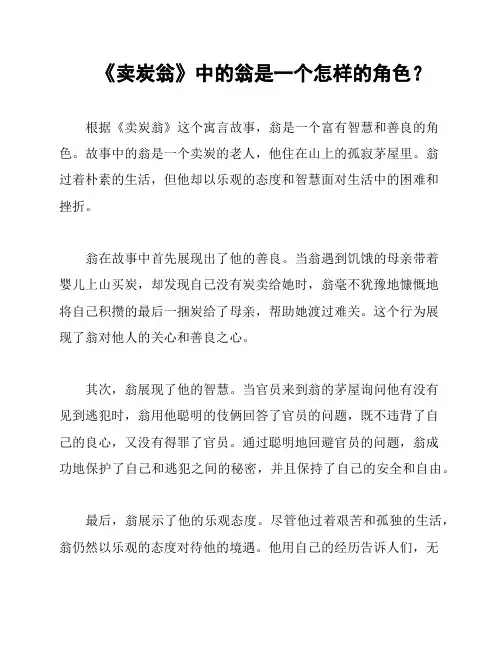 《卖炭翁》中的翁是一个怎样的角色？

根据《卖炭翁》这个寓言故事，翁是一个富有智慧和善良的角色。故事中的翁是一个卖炭的老人，他住在山上的孤寂茅屋里。翁过着朴素的生活，但他却以乐观的态度和智慧面对生活中的困难和挫折。

翁在故事中首先展现出了他的善良。当翁遇到饥饿的母亲带着婴儿上山买炭，却发现自己没有炭卖给她时，翁毫不犹豫地慷慨地将自己积攒的最后一捆炭给了母亲，帮助她渡过难关。这个行为展现了翁对他人的关心和善良之心。

其次，翁展现了他的智慧。当官员来到翁的茅屋询问他有没有见到逃犯时，翁用他聪明的伎俩回答了官员的问题，既不违背了自己的良心，又没有得罪了官员。通过聪明地回避官员的问题，翁成功地保护了自己和逃犯之间的秘密，并且保持了自己的安全和自由。

最后，翁展示了他的乐观态度。尽管他过着艰苦和孤独的生活，翁仍然以乐观的态度对待他的境遇。他用自己的经历告诉人们，无